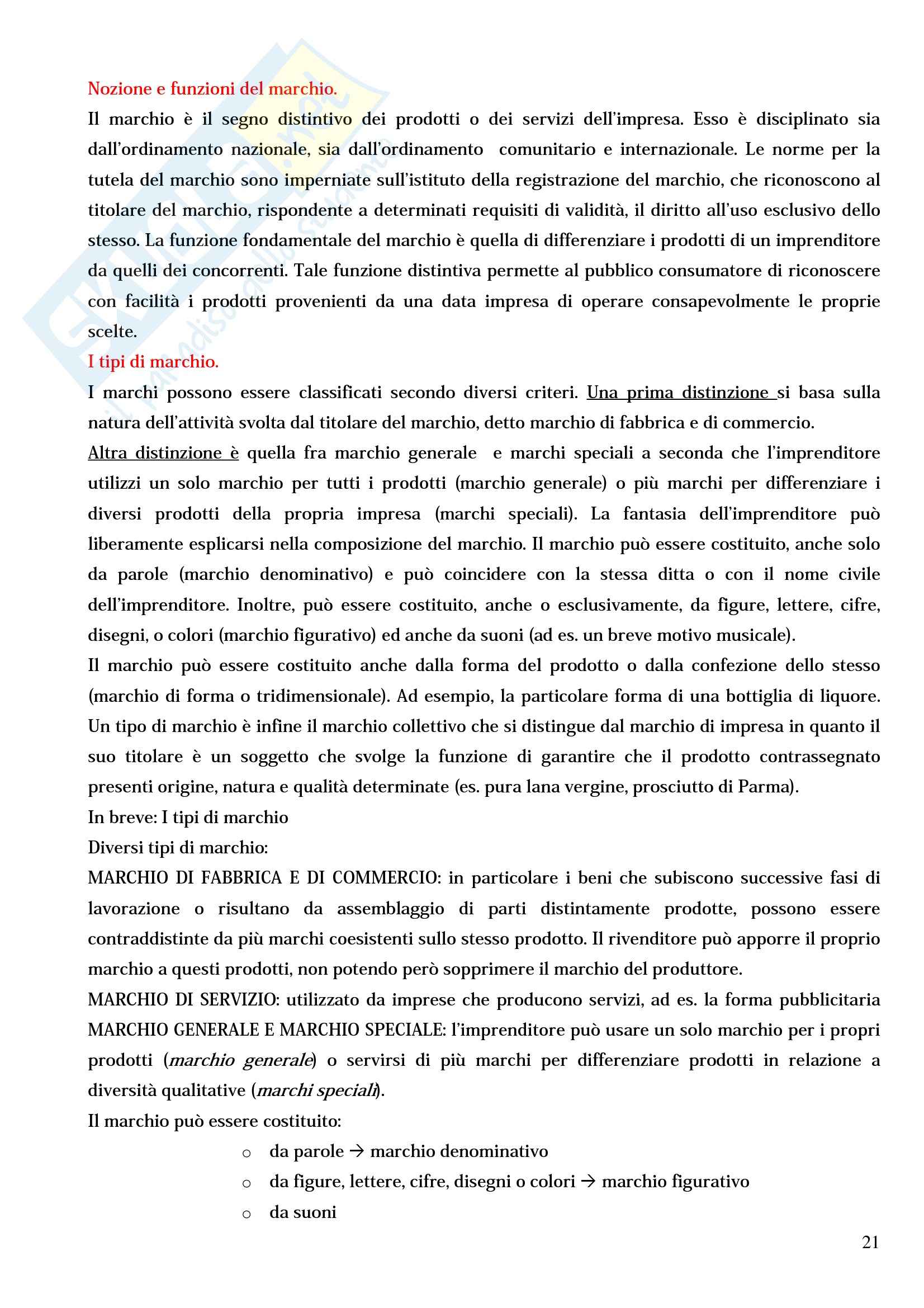 Nozione e funzioni del marchio.

Il marchio è il segno distintivo dei prodotti o dei servizi dell'impresa. Esso è disciplinato sia dall'ordinamento nazionale, sia dall'ordinamento comunitario e internazionale. Le norme per la tutela del marchio sono imperniate sull'istituto della registrazione del marchio, che riconoscono al titolare del marchio, rispondente a determinati requisiti di validità, il diritto all'uso esclusivo dello stesso. La funzione fondamentale del marchio è quella di differenziare i prodotti di un imprenditore da quelli dei concorrenti. Tale funzione distintiva permette al pubblico consumatore di riconoscere con facilità i prodotti provenienti da una data impresa di operare consapevolmente le proprie scelte.

I tipi di marchio.

I marchi possono essere classificati secondo diversi criteri. Una prima distinzione si basa sulla natura dell'attività svolta dal titolare del marchio, detto marchio di fabbrica e di commercio.

Altra distinzione è quella fra marchio generale e marchi speciali a seconda che l'imprenditore utilizzi un solo marchio per tutti i prodotti (marchio generale) o più marchi per differenziare i diversi prodotti della propria impresa (marchi speciali). La fantasia dell'imprenditore può liberamente esplicarsi nella composizione del marchio. Il marchio può essere costituito, anche solo da parole (marchio denominativo) e può coincidere con la stessa ditta o con il nome civile dell'imprenditore. Inoltre, può essere costituito, anche o esclusivamente, da figure, lettere, cifre, disegni, o colori (marchio figurativo) ed anche da suoni (ad es. un breve motivo musicale).

Il marchio può essere costituito anche dalla forma del prodotto o dalla confezione dello stesso (marchio di forma o tridimensionale). Ad esempio, la particolare forma di una bottiglia di liquore. Un tipo di marchio è infine il marchio collettivo che si distingue dal marchio di impresa in quanto il suo titolare è un soggetto che svolge la funzione di garantire che il prodotto contrassegnato presenti origine, natura e qualità determinate (es. pura lana vergine, prosciutto di Parma).

In breve: I tipi di marchio

Diversi tipi di marchio:

MARCHIO DI FABBRICA E DI COMMERCIO: in particolare i beni che subiscono successive fasi di lavorazione o risultano da assemblaggio di parti distintamente prodotte, possono essere contraddistinte da più marchi coesistenti sullo stesso prodotto. Il rivenditore può apporre il proprio marchio a questi prodotti, non potendo però sopprimere il marchio del produttore.

MARCHIO DI SERVIZIO: utilizzato da imprese che producono servizi, ad es. la forma pubblicitaria

MARCHIO GENERALE E MARCHIO SPECIALE: l'imprenditore può usare un solo marchio per i propri prodotti (marchio generale) o servirsi di più marchi per differenziare prodotti in relazione a diversità qualitative (marchi speciali).

Il marchio può essere costituito:

o da parole → marchio denominativo
o da figure, lettere, cifre, disegni o colori → marchio figurativo
o da suoni

21